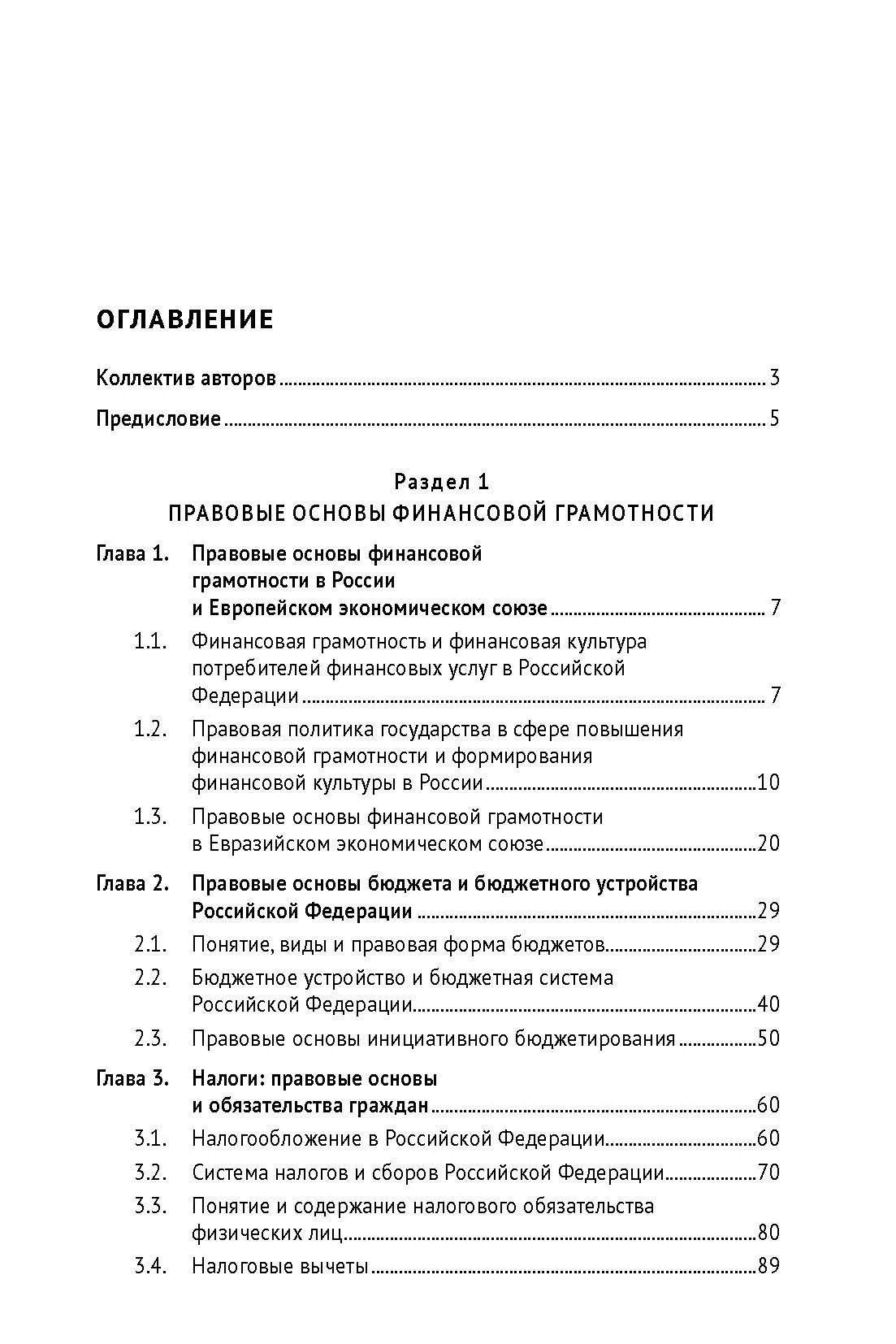 ОГЛАВЛЕНИЕ

Коллектив авторов 3

Предисловие 5

Раздел 1
ПРАВОВЫЕ ОСНОВЫ ФИНАНСОВОЙ ГРАМОТНОСТИ

Глава 1. Правовые основы финансовой грамотности в России и Европейском экономическом союзе 7

1.1. Финансовая грамотность и финансовая культура потребителей финансовых услуг в Российской Федерации 7

1.2. Правовая политика государства в сфере повышения финансовой грамотности и формирования финансовой культуры в России 10

1.3. Правовые основы финансовой грамотности в Евразийском экономическом союзе 20

Глава 2. Правовые основы бюджета и бюджетного устройства Российской Федерации 29

2.1. Понятие, виды и правовая форма бюджетов 29

2.2. Бюджетное устройство и бюджетная система Российской Федерации 40

2.3. Правовые основы инициативного бюджетирования 50

Глава 3. Налоги: правовые основы и обязательства граждан 60

3.1. Налогообложение в Российской Федерации 60

3.2. Система налогов и сборов Российской Федерации 70

3.3. Понятие и содержание налогового обязательства физических лиц 80

3.4. Налоговые вычеты 89